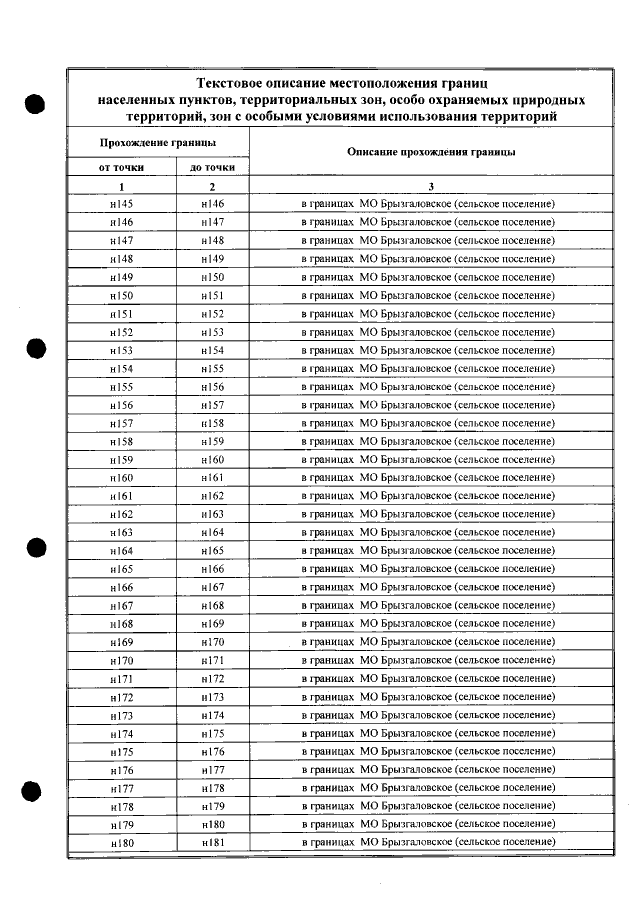 Текстовое описание местоположения границ населенных пунктов, территориальных зон, особо охраняемых природных территорий, зон с особыми условиями использования территорий

| Прохождение границы | | Описание прохождения границы |
|---|---|---|
| от точки | до точки | |
| 1 | 2 | 3 |
| н145 | н146 | в границах МО Брызгаловское (сельское поселение) |
| н146 | н147 | в границах МО Брызгаловское (сельское поселение) |
| н147 | н148 | в границах МО Брызгаловское (сельское поселение) |
| н148 | н149 | в границах МО Брызгаловское (сельское поселение) |
| н149 | н150 | в границах МО Брызгаловское (сельское поселение) |
| н150 | н151 | в границах МО Брызгаловское (сельское поселение) |
| н151 | н152 | в границах МО Брызгаловское (сельское поселение) |
| н152 | н153 | в границах МО Брызгаловское (сельское поселение) |
| н153 | н154 | в границах МО Брызгаловское (сельское поселение) |
| н154 | н155 | в границах МО Брызгаловское (сельское поселение) |
| н155 | н156 | в границах МО Брызгаловское (сельское поселение) |
| н156 | н157 | в границах МО Брызгаловское (сельское поселение) |
| н157 | н158 | в границах МО Брызгаловское (сельское поселение) |
| н158 | н159 | в границах МО Брызгаловское (сельское поселение) |
| н159 | н160 | в границах МО Брызгаловское (сельское поселение) |
| н160 | н161 | в границах МО Брызгаловское (сельское поселение) |
| н161 | н162 | в границах МО Брызгаловское (сельское поселение) |
| н162 | н163 | в границах МО Брызгаловское (сельское поселение) |
| н163 | н164 | в границах МО Брызгаловское (сельское поселение) |
| н164 | н165 | в границах МО Брызгаловское (сельское поселение) |
| н165 | н166 | в границах МО Брызгаловское (сельское поселение) |
| н166 | н167 | в границах МО Брызгаловское (сельское поселение) |
| н167 | н168 | в границах МО Брызгаловское (сельское поселение) |
| н168 | н169 | в границах МО Брызгаловское (сельское поселение) |
| н169 | н170 | в границах МО Брызгаловское (сельское поселение) |
| н170 | н171 | в границах МО Брызгаловское (сельское поселение) |
| н171 | н172 | в границах МО Брызгаловское (сельское поселение) |
| н172 | н173 | в границах МО Брызгаловское (сельское поселение) |
| н173 | н174 | в границах МО Брызгаловское (сельское поселение) |
| н174 | н175 | в границах МО Брызгаловское (сельское поселение) |
| н175 | н176 | в границах МО Брызгаловское (сельское поселение) |
| н176 | н177 | в границах МО Брызгаловское (сельское поселение) |
| н177 | н178 | в границах МО Брызгаловское (сельское поселение) |
| н178 | н179 | в границах МО Брызгаловское (сельское поселение) |
| н179 | н180 | в границах МО Брызгаловское (сельское поселение) |
| н180 | н181 | в границах МО Брызгаловское (сельское поселение) |